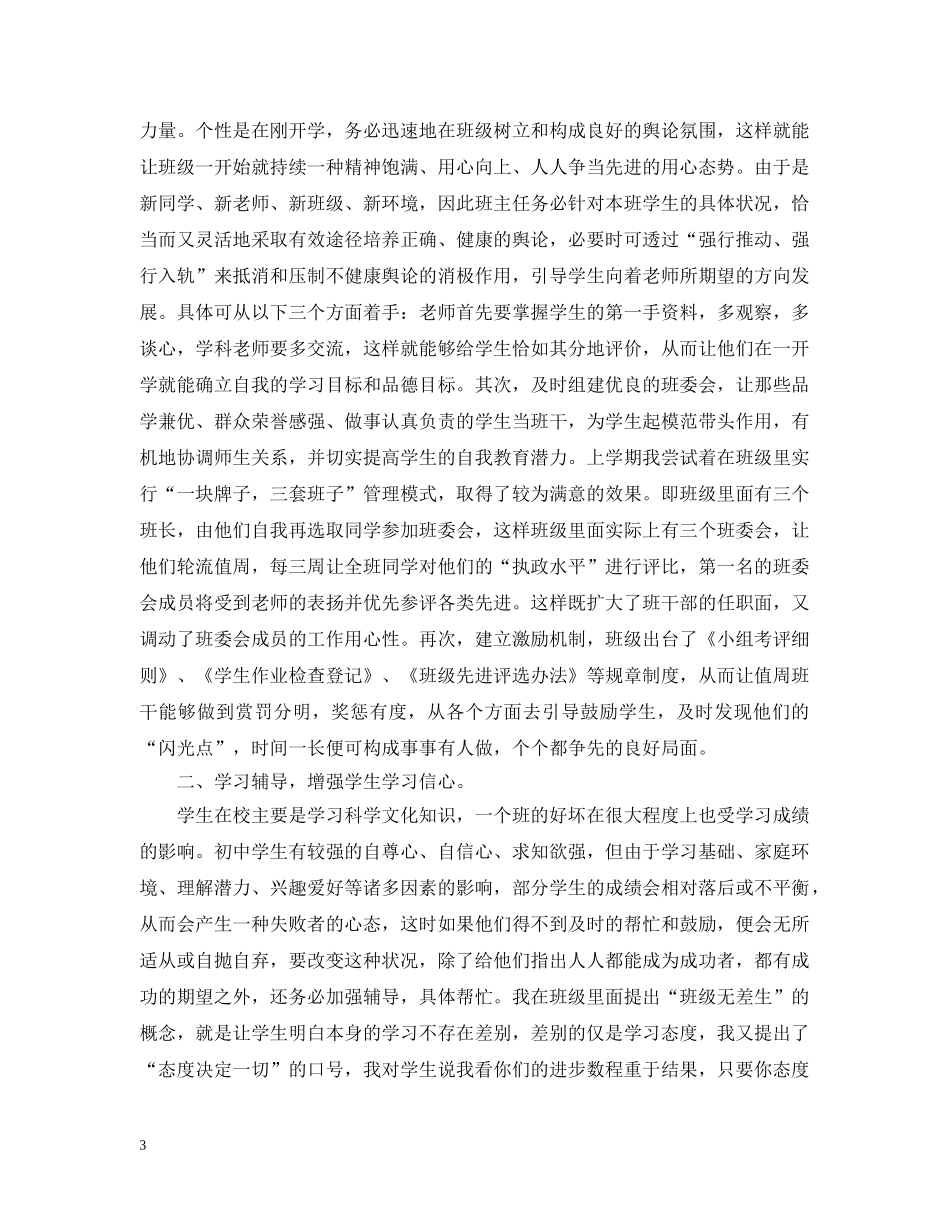 力量。个性是在刚开学，务必迅速地在班级树立和构成良好的舆论氛围，这样就能让班级一开始就持续一种精神饱满、用心向上、人人争当先进的用心态势。由于是新同学、新老师、新班级、新环境，因此班主任务必针对本班学生的具体状况，恰当而又灵活地采取有效途径培养正确、健康的舆论，必要时可透过“强行推动、强行入轨”来抵消和压制不健康舆论的消极作用，引导学生向着老师所期望的方向发展。具体可从以下三个方面着手：老师首先要掌握学生的第一手资料，多观察，多谈心，学科老师要多交流，这样就能够给学生恰如其分地评价，从而让他们在一开学就能确立自我的学习目标和品德目标。其次，及时组建优良的班委会，让那些品学兼优、群众荣誉感强、做事认真负责的学生当班干，为学生起模范带头作用，有机地协调师生关系，并切实提高学生的自我教育潜力。上学期我尝试着在班级里实行“一块牌子，三套班子”管理模式，取得了较为满意的效果。即班级里面有三个班长，由他们自我再选取同学参加班委会，这样班级里面实际上有三个班委会，让他们轮流值周，每三周让全班同学对他们的“执政水平”进行评比，第一名的班委会成员将受到老师的表扬并优先参评各类先进。这样既扩大了班干部的任职面，又调动了班委会成员的工作用心性。再次，建立激励机制，班级出台了《小组考评细则》、《学生作业检查登记》、《班级先进评选办法》等规章制度，从而让值周班干能够做到赏罚分明，奖惩有度，从各个方面去引导鼓励学生，及时发现他们的“闪光点”，时间一长便可构成事事有人做，个个都争先的良好局面。

二、学习辅导，增强学生学习信心。

学生在校主要是学习科学文化知识，一个班的好坏在很大程度上也受学习成绩的影响。初中学生有较强的自尊心、自信心、求知欲强，但由于学习基础、家庭环境、理解潜力、兴趣爱好等诸多因素的影响，部分学生的成绩会相对落后或不平衡，从而会产生一种失败者的心态，这时如果他们得不到及时的帮忙和鼓励，便会无所适从或自抛自弃，要改变这种状况，除了给他们指出人人都能成为成功者，都有成功的期望之外，还务必加强辅导，具体帮忙。我在班级里面提出“班级无差生”的概念，就是让学生明白本身的学习不存在差别，差别的仅是学习态度，我又提出了“态度决定一切”的口号，我对学生说我看你们的进步数程重于结果，只要你态度

3